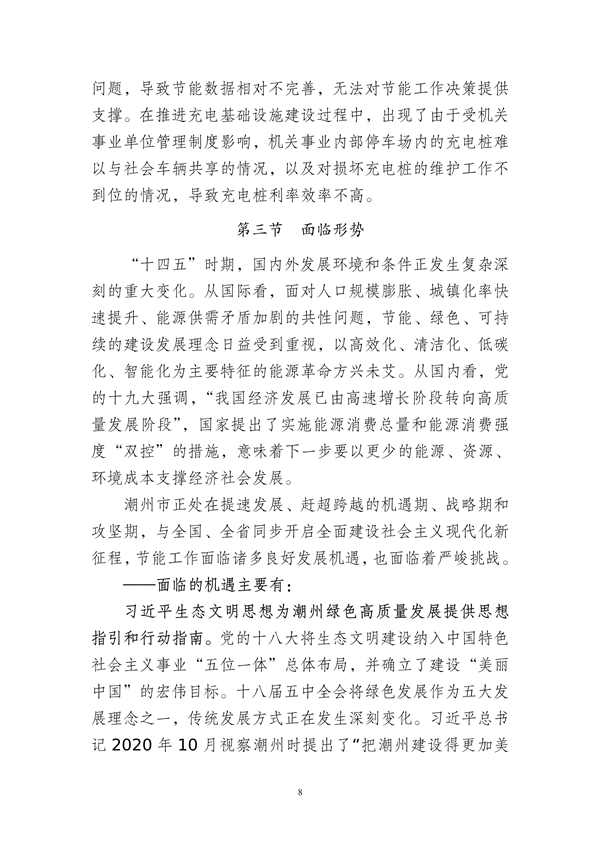 问题，导致节能数据相对不完善，无法对节能工作决策提供支撑。在推进充电基础设施建设过程中，出现了由于受机关事业单位管理制度影响，机关事业内部停车场内的充电桩难以与社会车辆共享的情况，以及对损坏充电桩的维护工作不到位的情况，导致充电桩利率效率不高。

第三节　面临形势

“十四五”时期，国内外发展环境和条件正发生复杂深刻的重大变化。从国际看，面对人口规模膨胀、城镇化率快速提升、能源供需矛盾加剧的共性问题，节能、绿色、可持续的建设发展理念日益受到重视，以高效化、清洁化、低碳化、智能化为主要特征的能源革命方兴未艾。从国内看，党的十九大强调，“我国经济发展已由高速增长阶段转向高质量发展阶段”，国家提出了实施能源消费总量和能源消费强度“双控”的措施，意味着下一步要以更少的能源、资源、环境成本支撑经济社会发展。

潮州市正处在提速发展、赶超跨越的机遇期、战略期和攻坚期，与全国、全省同步开启全面建设社会主义现代化新征程，节能工作面临诸多良好发展机遇，也面临着严峻挑战。

——面临的机遇主要有：

习近平生态文明思想为潮州绿色高质量发展提供思想指引和行动指南。党的十八大将生态文明建设纳入中国特色社会主义事业“五位一体”总体布局，并确立了建设“美丽中国”的宏伟目标。十八届五中全会将绿色发展作为五大发展理念之一，传统发展方式正在发生深刻变化。习近平总书记 2020 年 10 月视察潮州时提出了“把潮州建设得更加美

8